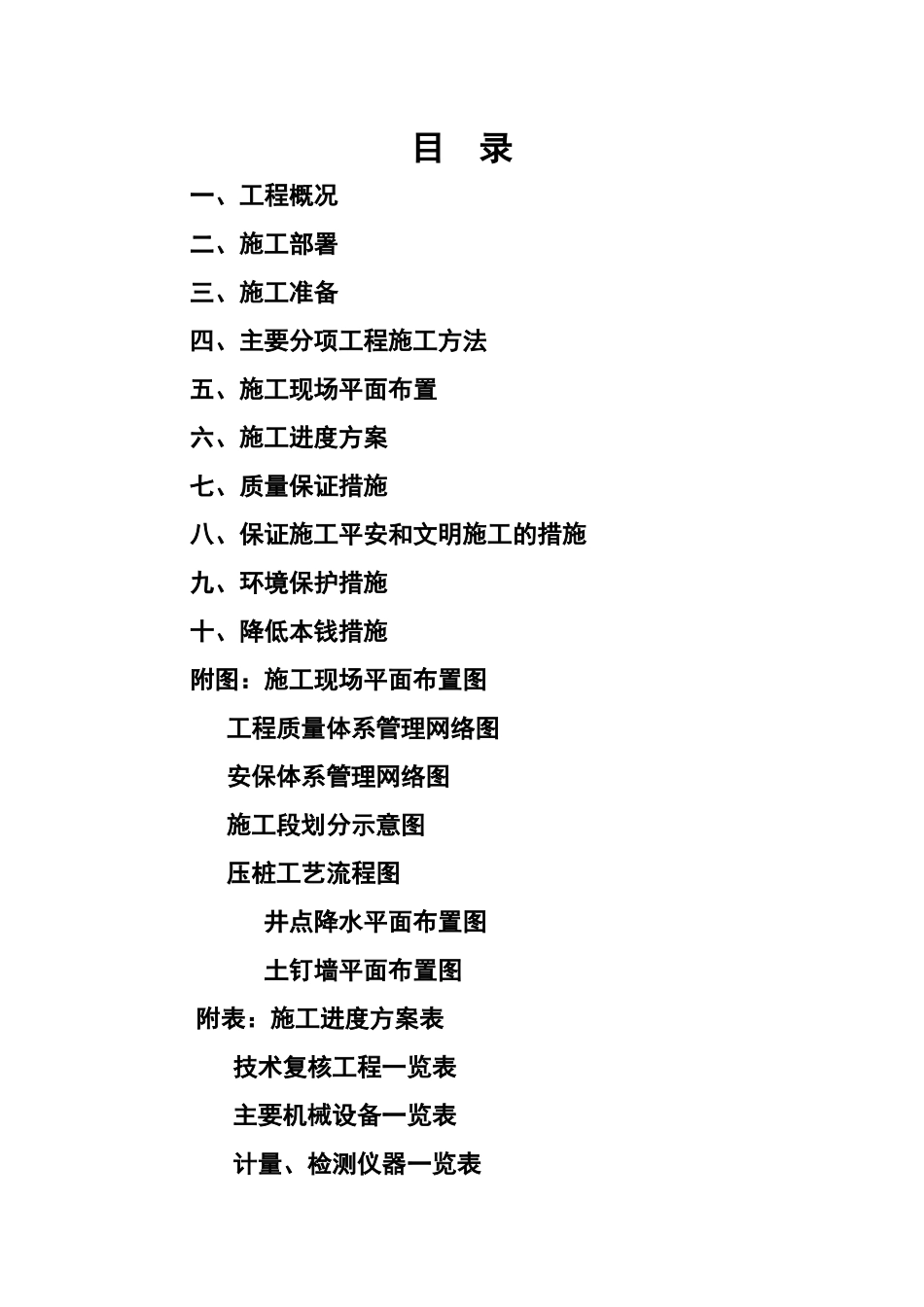 目 录

一、工程概况

二、施工部署

三、施工准备

四、主要分项工程施工方法

五、施工现场平面布置

六、施工进度方案

七、质量保证措施

八、保证施工平安和文明施工的措施

九、环境保护措施

十、降低本钱措施

附图：施工现场平面布置图

工程质量体系管理网络图

安保体系管理网络图

施工段划分示意图

压桩工艺流程图

井点降水平面布置图

土钉墙平面布置图

附表：施工进度方案表

技术复核工程一览表

主要机械设备一览表

计量、检测仪器一览表